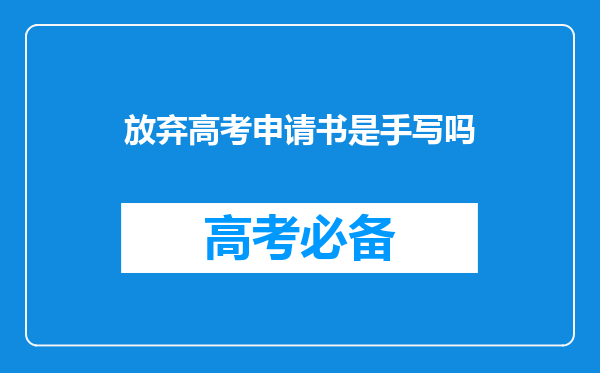 放弃高考申请书是手写吗

高考必备